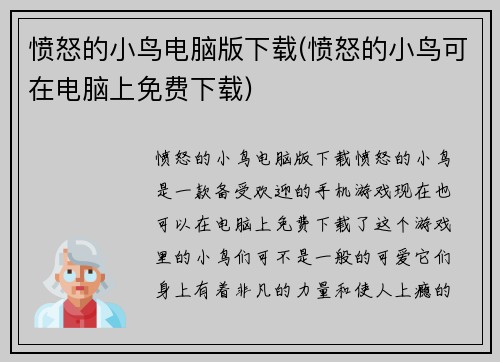 愤怒的小鸟电脑版下载(愤怒的小鸟可在电脑上免费下载)

愤怒的小鸟电脑版下载愤怒的小鸟是一款备受欢迎的手机游戏现在也可以在电脑上免费下载了这个游戏里的小鸟们可不是一般的可爱它们身上有着非凡的力量和使人上瘾的